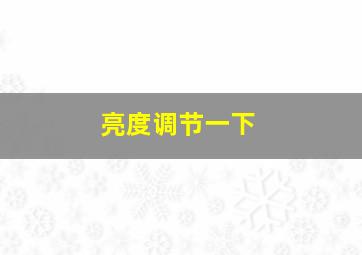 亮度调节一下